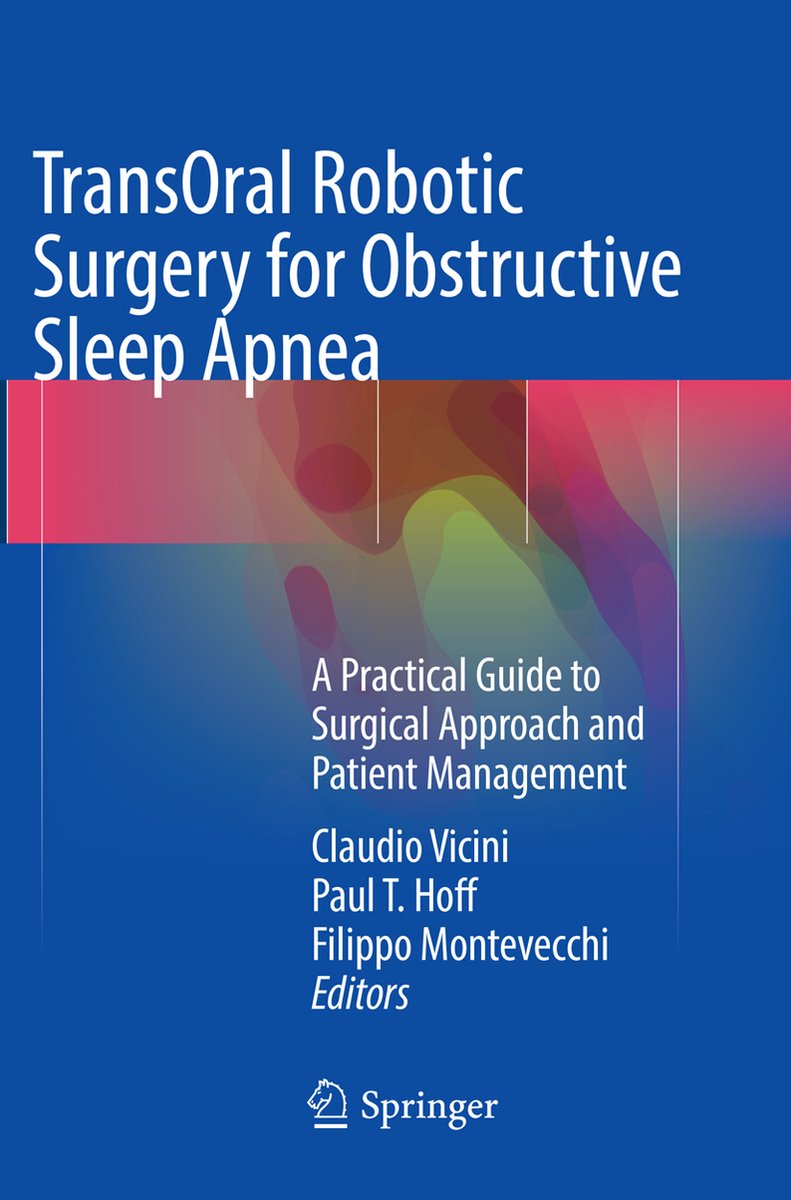 TransOral Robotic Surgery for Obstructive Sleep Apnea

A Practical Guide to Surgical Approach and Patient Management

Claudio Vicini
Paul T. Hoff
Filippo Montevecchi
Editors

Springer